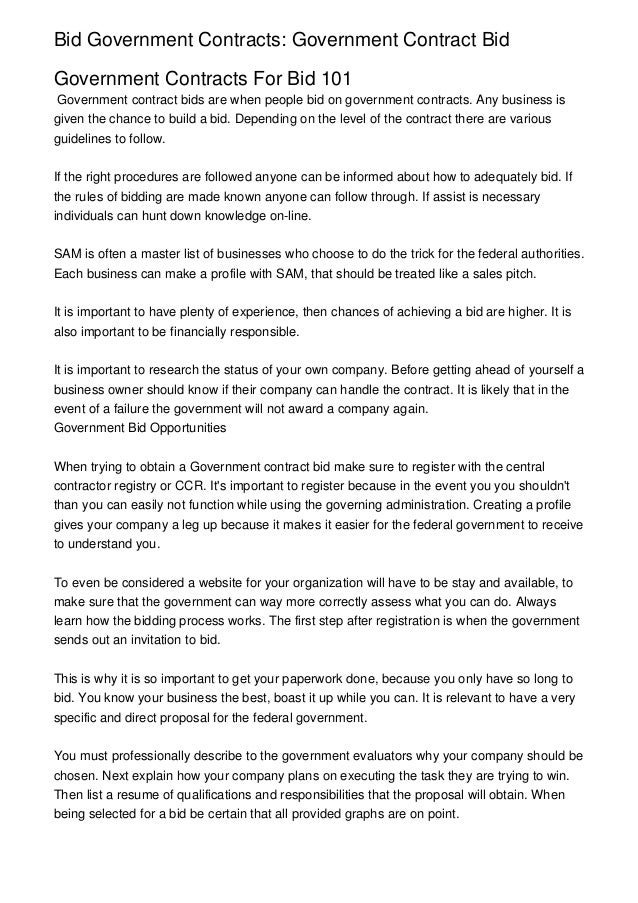 Bid Government Contracts: Government Contract Bid

Government Contracts For Bid 101

Government contract bids are when people bid on government contracts. Any business is given the chance to build a bid. Depending on the level of the contract there are various guidelines to follow.

If the right procedures are followed anyone can be informed about how to adequately bid. If the rules of bidding are made known anyone can follow through. If assist is necessary individuals can hunt down knowledge on-line.

SAM is often a master list of businesses who choose to do the trick for the federal authorities. Each business can make a profile with SAM, that should be treated like a sales pitch.

It is important to have plenty of experience, then chances of achieving a bid are higher. It is also important to be financially responsible.

It is important to research the status of your own company. Before getting ahead of yourself a business owner should know if their company can handle the contract. It is likely that in the event of a failure the government will not award a company again.
Government Bid Opportunities

When trying to obtain a Government contract bid make sure to register with the central contractor registry or CCR. It's important to register because in the event you you shouldn't than you can easily not function while using the governing administration. Creating a profile gives your company a leg up because it makes it easier for the federal government to receive to understand you.

To even be considered a website for your organization will have to be stay and available, to make sure that the government can way more correctly assess what you can do. Always learn how the bidding process works. The first step after registration is when the government sends out an invitation to bid.

This is why it is so important to get your paperwork done, because you only have so long to bid. You know your business the best, boast it up while you can. It is relevant to have a very specific and direct proposal for the federal government.

You must professionally describe to the government evaluators why your company should be chosen. Next explain how your company plans on executing the task they are trying to win. Then list a resume of qualifications and responsibilities that the proposal will obtain. When being selected for a bid be certain that all provided graphs are on point.